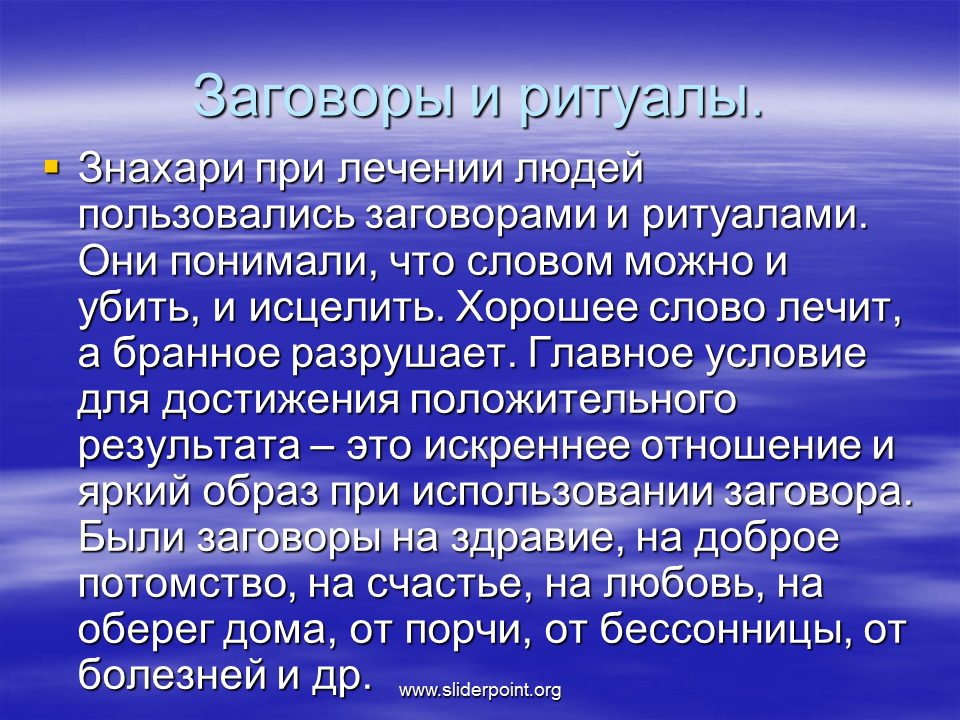 Заговоры и ритуалы.

Знахари при лечении людей пользовались заговорами и ритуалами. Они понимали, что словом можно и убить, и исцелить. Хорошее слово лечит, а бранное разрушает. Главное условие для достижения положительного результата – это искреннее отношение и яркий образ при использовании заговора. Были заговоры на здравие, на доброе потомство, на счастье, на любовь, на оберег дома, от порчи, от бессонницы, от болезней и др.

www.sliderpoint.org